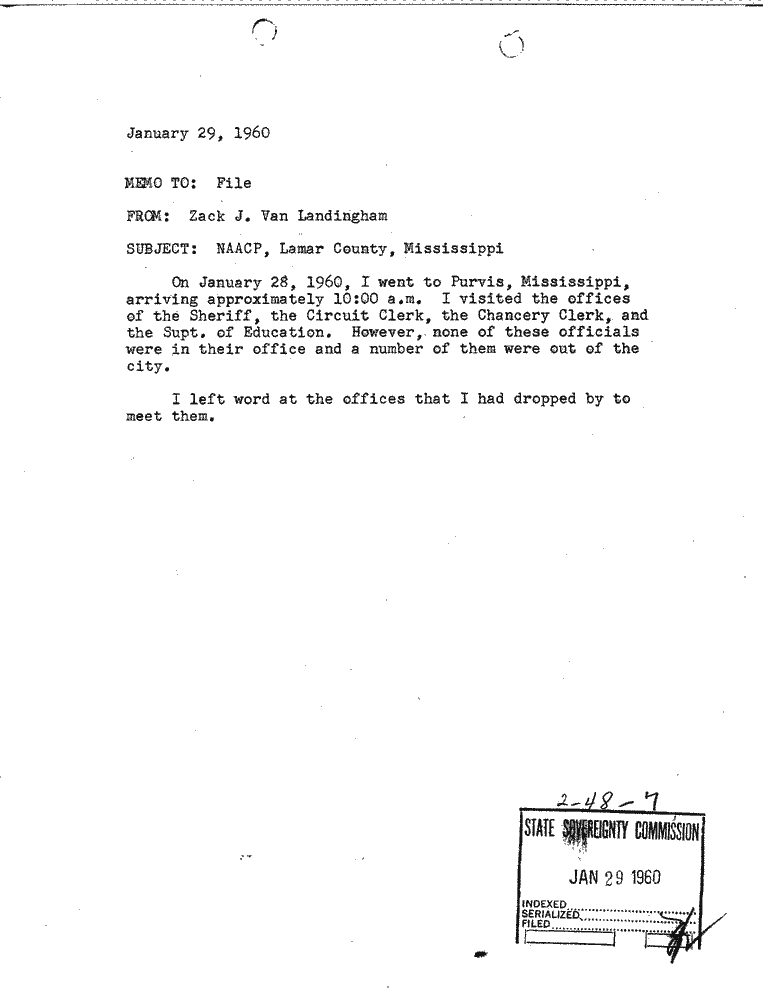 January 29, 1960

MEMO TO: File

FROM: Zack J. Van Landingham

SUBJECT: NAACP, Lamar County, Mississippi

On January 28, 1960, I went to Purvis, Mississippi, arriving approximately 10:00 a.m. I visited the offices of the Sheriff, the Circuit Clerk, the Chancery Clerk, and the Supt. of Education. However, none of these officials were in their office and a number of them were out of the city.

I left word at the offices that I had dropped by to meet them.

2-48-7

STATE SOVEREIGNTY COMMISSION

JAN 29 1960

INDEXED
SERIALIZED
FILED